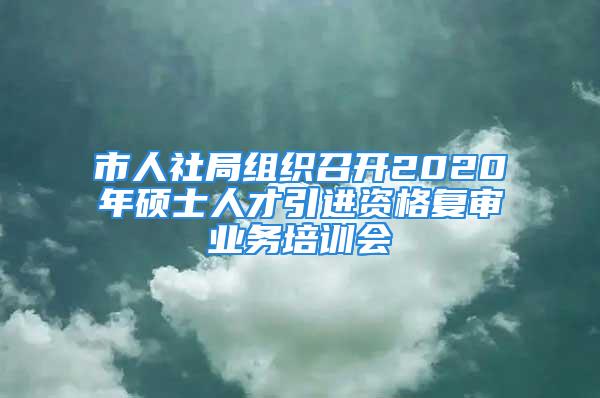 市人社局组织召开2020年硕士人才引进资格复审业务培训会